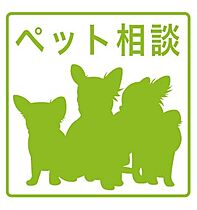 ペット相談